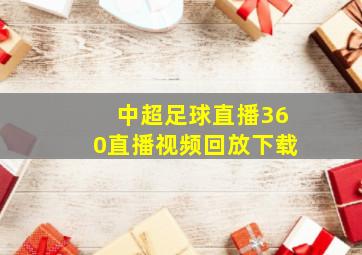 中超足球直播360直播视频回放下载